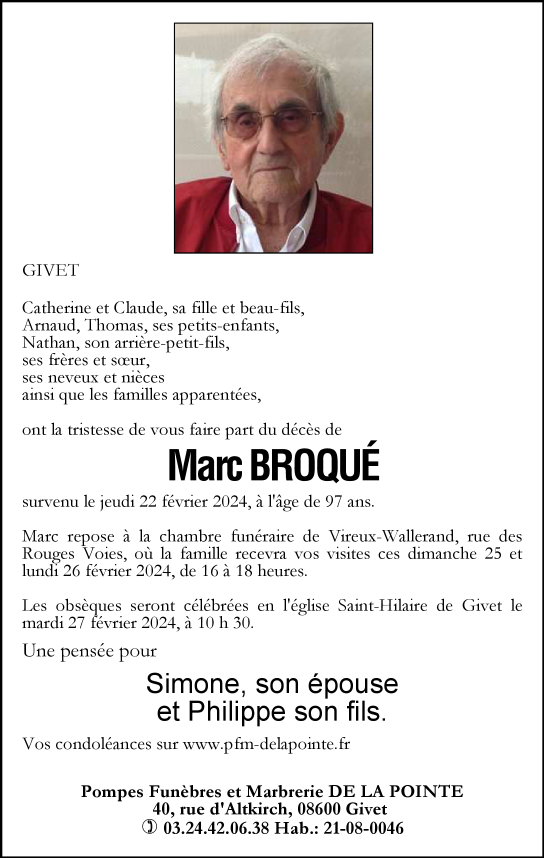 GIVET

Catherine et Claude, sa fille et beau-fils,
Arnaud, Thomas, ses petits-enfants,
Nathan, son arrière-petit-fils,
ses frères et sœur,
ses neveux et nièces
ainsi que les familles apparentées,

ont la tristesse de vous faire part du décès de

Marc BROQUÉ

survenu le jeudi 22 février 2024, à l'âge de 97 ans.

Marc repose à la chambre funéraire de Vireux-Wallerand, rue des Rouges Voies, où la famille recevra vos visites ces dimanche 25 et lundi 26 février 2024, de 16 à 18 heures.

Les obsèques seront célébrées en l'église Saint-Hilaire de Givet le mardi 27 février 2024, à 10 h 30.

Une pensée pour

Simone, son épouse
et Philippe son fils.

Vos condoléances sur www.pfm-delapointe.fr

Pompes Funèbres et Marbrerie DE LA POINTE
40, rue d'Altkirch, 08600 Givet
03.24.42.06.38 Hab.: 21-08-0046